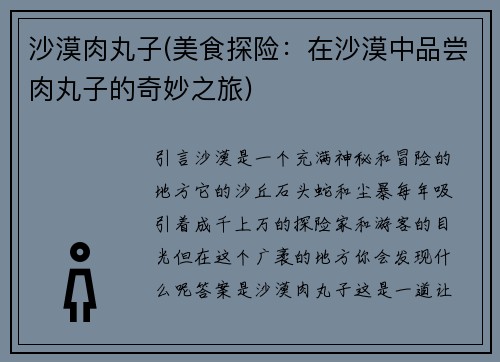 沙漠肉丸子(美食探险：在沙漠中品尝肉丸子的奇妙之旅)

引言沙漠是一个充满神秘和冒险的地方它的沙丘石头蛇和尘暴每年吸引着成千上万的探险家和游客的目光但在这个广袤的地方你会发现什么呢答案是沙漠肉丸子这是一道让